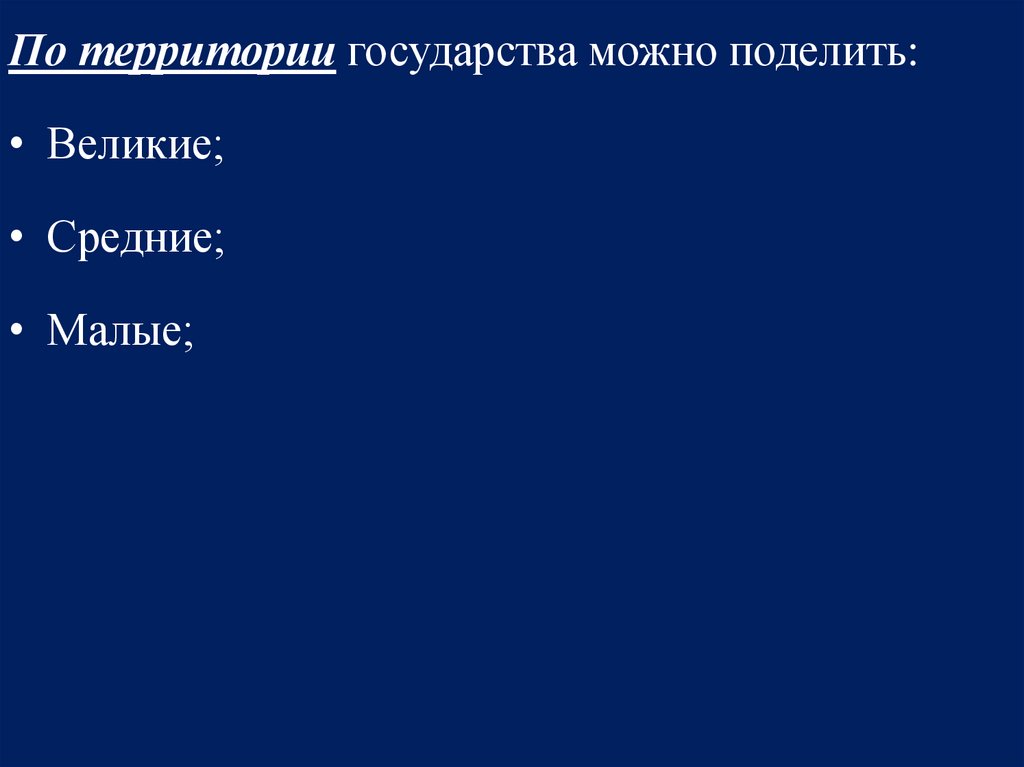 По территории государства можно поделить:

• Великие;

• Средние;

• Малые;